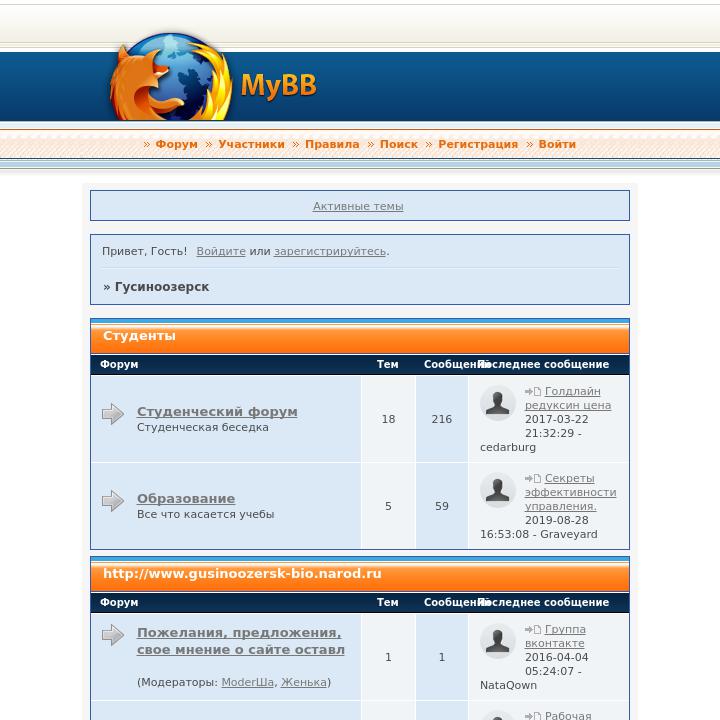 MyBB

» Форум » Участники » Правила » Поиск » Регистрация » Войти

Активные темы

Привет, Гость! Войдите или зарегистрируйтесь.

» Гусиноозерск

Студенты

| Форум | Тем | Сообщений | Последнее сообщение |
|---|---|---|---|
| Студенческий форум Студенческая беседка | 18 | 216 | Голдлайн редуксин цена 2017-03-22 21:32:29 - cedarburg |
| Образование Все что касается учебы | 5 | 59 | Секреты эффективности управления. 2019-08-28 16:53:08 - Graveyard |

http://www.gusinoozersk-bio.narod.ru

| Форум | Тем | Сообщений | Последнее сообщение |
|---|---|---|---|
| Пожелания, предложения, свое мнение о сайте оставл (Модераторы: ModerШа, Женька) | 1 | 1 | Группа вконтакте 2016-04-04 05:24:07 - NataQown |
| | | | Рабочая |